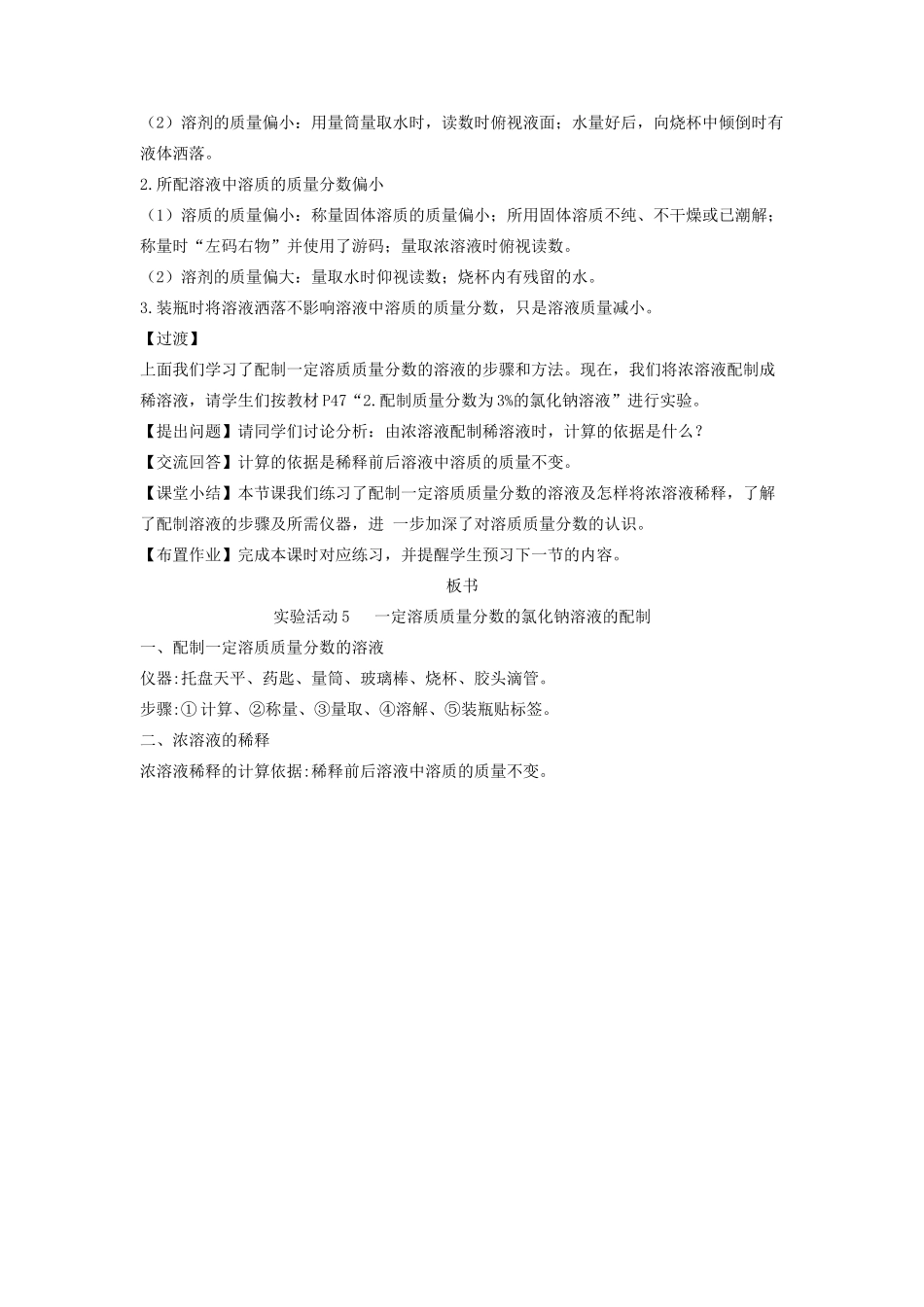 （2）溶剂的质量偏小：用量筒量取水时，读数时俯视液面；水量好后，向烧杯中倾倒时有液体洒落。

2.所配溶液中溶质的质量分数偏小

（1）溶质的质量偏小：称量固体溶质的质量偏小；所用固体溶质不纯、不干燥或已潮解；称量时“左码右物”并使用了游码；量取浓溶液时俯视读数。

（2）溶剂的质量偏大：量取水时仰视读数；烧杯内有残留的水。

3.装瓶时将溶液洒落不影响溶液中溶质的质量分数，只是溶液质量减小。

【过渡】

上面我们学习了配制一定溶质质量分数的溶液的步骤和方法。现在，我们将浓溶液配制成稀溶液，请学生们按教材 P47“2.配制质量分数为 3%的氯化钠溶液”进行实验。

【提出问题】请同学们讨论分析：由浓溶液配制稀溶液时，计算的依据是什么？

【交流回答】计算的依据是稀释前后溶液中溶质的质量不变。

【课堂小结】本节课我们练习了配制一定溶质质量分数的溶液及怎样将浓溶液稀释，了解了配制溶液的步骤及所需仪器，进 一步加深了对溶质质量分数的认识。

【布置作业】完成本课时对应练习，并提醒学生预习下一节的内容。

板书

实验活动 5　一定溶质质量分数的氯化钠溶液的配制

一、配制一定溶质质量分数的溶液

仪器:托盘天平、药匙、量筒、玻璃棒、烧杯、胶头滴管。

步骤:① 计算、②称量、③量取、④溶解、⑤装瓶贴标签。

二、浓溶液的稀释

浓溶液稀释的计算依据:稀释前后溶液中溶质的质量不变。